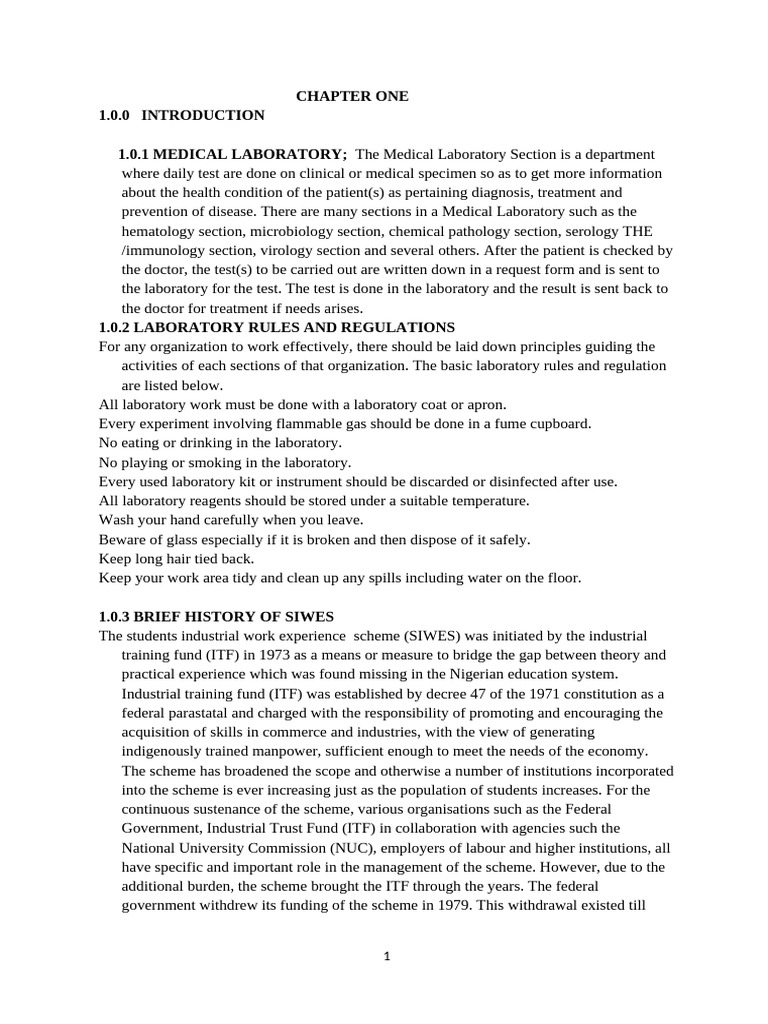 CHAPTER ONE

1.0.0 INTRODUCTION

1.0.1 MEDICAL LABORATORY; The Medical Laboratory Section is a department where daily test are done on clinical or medical specimen so as to get more information about the health condition of the patient(s) as pertaining diagnosis, treatment and prevention of disease. There are many sections in a Medical Laboratory such as the hematology section, microbiology section, chemical pathology section, serology THE /immunology section, virology section and several others. After the patient is checked by the doctor, the test(s) to be carried out are written down in a request form and is sent to the laboratory for the test. The test is done in the laboratory and the result is sent back to the doctor for treatment if needs arises.

1.0.2 LABORATORY RULES AND REGULATIONS

For any organization to work effectively, there should be laid down principles guiding the activities of each sections of that organization. The basic laboratory rules and regulation are listed below.

All laboratory work must be done with a laboratory coat or apron.

Every experiment involving flammable gas should be done in a fume cupboard.

No eating or drinking in the laboratory.

No playing or smoking in the laboratory.

Every used laboratory kit or instrument should be discarded or disinfected after use.

All laboratory reagents should be stored under a suitable temperature.

Wash your hand carefully when you leave.

Beware of glass especially if it is broken and then dispose of it safely.

Keep long hair tied back.

Keep your work area tidy and clean up any spills including water on the floor.

1.0.3 BRIEF HISTORY OF SIWES

The students industrial work experience scheme (SIWES) was initiated by the industrial training fund (ITF) in 1973 as a means or measure to bridge the gap between theory and practical experience which was found missing in the Nigerian education system. Industrial training fund (ITF) was established by decree 47 of the 1971 constitution as a federal parastatal and charged with the responsibility of promoting and encouraging the acquisition of skills in commerce and industries, with the view of generating indigenously trained manpower, sufficient enough to meet the needs of the economy. The scheme has broadened the scope and otherwise a number of institutions incorporated into the scheme is ever increasing just as the population of students increases. For the continuous sustenance of the scheme, various organisations such as the Federal Government, Industrial Trust Fund (ITF) in collaboration with agencies such the National University Commission (NUC), employers of labour and higher institutions, all have specific and important role in the management of the scheme. However, due to the additional burden, the scheme brought the ITF through the years. The federal government withdrew its funding of the scheme in 1979. This withdrawal existed till

1